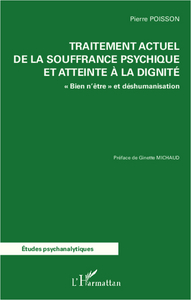 Pierre POISSON

TRAITEMENT ACTUEL DE LA SOUFFRANCE PSYCHIQUE ET ATTEINTE À LA DIGNITÉ

« Bien n'être » et déshumanisation

Préface de Ginette MICHAUD

Études psychanalytiques

L'Harmattan